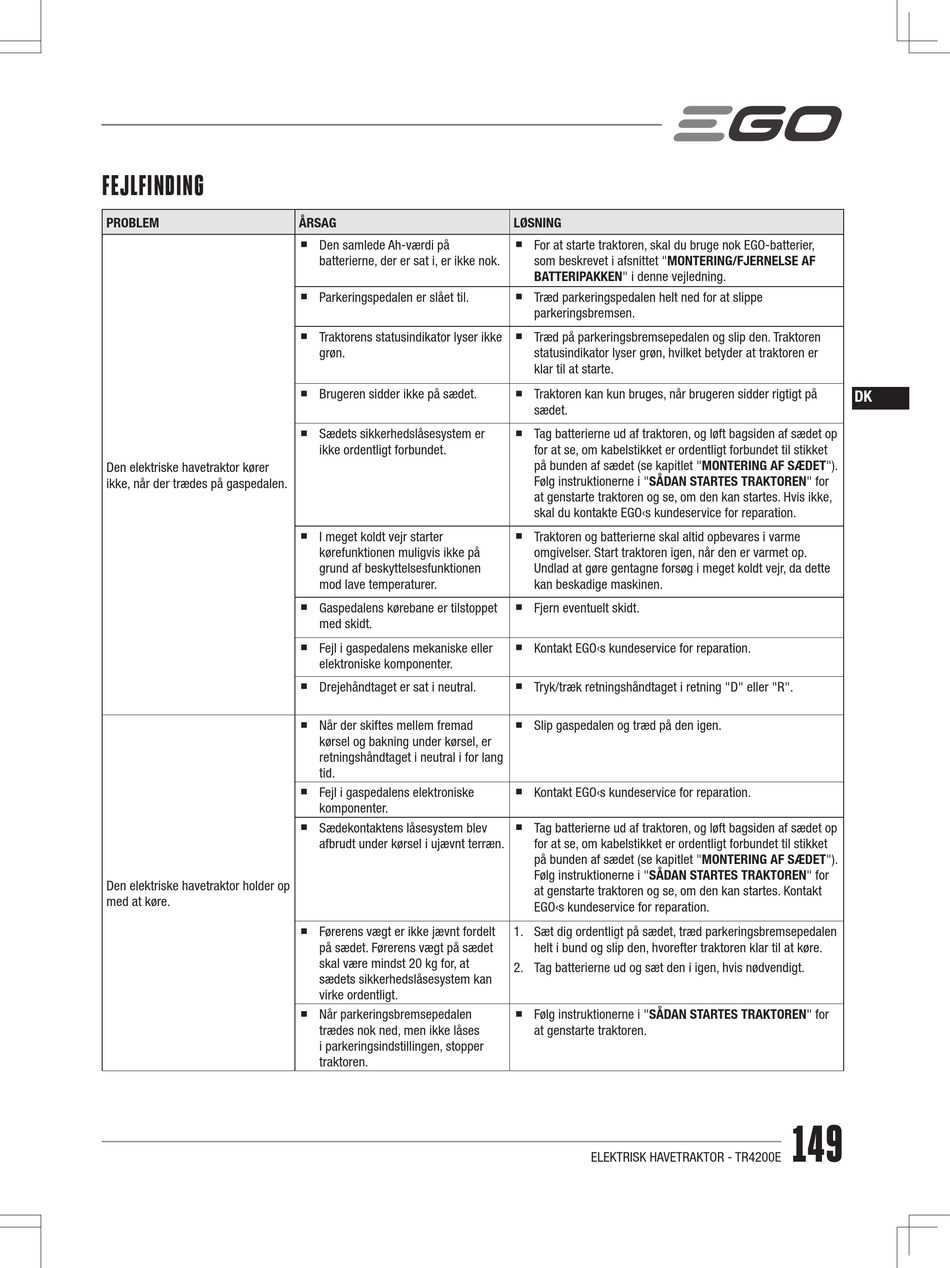 EGO

FEJLFINDING

| PROBLEM | ÅRSAG | LØSNING |
|---|---|---|
| Den elektriske havetraktor kører ikke, når der trædes på gaspedalen. | ■ Den samlede Ah-værdi på batterierne, der er sat i, er ikke nok. | ■ For at starte traktoren, skal du bruge nok EGO-batterier, som beskrevet i afsnittet "**MONTERING/FJERNELSE AF BATTERIPAKKEN**" i denne vejledning. |
| | ■ Parkeringspedalen er slået til. | ■ Træd parkeringspedalen helt ned for at slippe parkeringsbremsen. |
| | ■ Traktorens statusindikator lyser ikke grøn. | ■ Træd på parkeringsbremsepedalen og slip den. Traktoren statusindikator lyser grøn, hvilket betyder at traktoren er klar til at starte. |
| | ■ Brugeren sidder ikke på sædet. | ■ Traktoren kan kun bruges, når brugeren sidder rigtigt på sædet. |
| | ■ Sædets sikkerhedslåsesystem er ikke ordentligt forbundet. | ■ Tag batterierne ud af traktoren, og løft bagsiden af sædet op for at se, om kabelstikket er ordentligt forbundet til stikket på bunden af sædet (se kapitlet "**MONTERING AF SÆDET**"). Følg instruktionerne i "**SÅDAN STARTES TRAKTOREN**" for at genstarte traktoren og se, om den kan startes. Hvis ikke, skal du kontakte EGO‹s kundeservice for reparation. |
| | ■ I meget koldt vejr starter kørefunktionen muligvis ikke på grund af beskyttelsesfunktionen mod lave temperaturer. | ■ Traktoren og batterierne skal altid opbevares i varme omgivelser. Start traktoren igen, når den er varmet op. Undlad at gøre gentagne forsøg i meget koldt vejr, da dette kan beskadige maskinen. |
| | ■ Gaspedalens kørebane er tilstoppet med skidt. | ■ Fjern eventuelt skidt. |
| | ■ Fejl i gaspedalens mekaniske eller elektroniske komponenter. | ■ Kontakt EGO‹s kundeservice for reparation. |
| | ■ Drejehåndtaget er sat i neutral. | ■ Tryk/træk retningshåndtaget i retning "D" eller "R". |
| Den elektriske havetraktor holder op med at køre. | ■ Når der skiftes mellem fremad kørsel og bakning under kørsel, er retningshåndtaget i neutral i for lang tid. | ■ Slip gaspedalen og træd på den igen. |
| | ■ Fejl i gaspedalens elektroniske komponenter. | ■ Kontakt EGO‹s kundeservice for reparation. |
| | ■ Sædekontaktens låsesystem blev afbrudt under kørsel i ujævnt terræn. | ■ Tag batterierne ud af traktoren, og løft bagsiden af sædet op for at se, om kabelstikket er ordentligt forbundet til stikket på bunden af sædet (se kapitlet "**MONTERING AF SÆDET**"). Følg instruktionerne i "**SÅDAN STARTES TRAKTOREN**" for at genstarte traktoren og se, om den kan startes. Kontakt EGO‹s kundeservice for reparation. |
| | ■ Førerens vægt er ikke jævnt fordelt på sædet. Førerens vægt på sædet skal være mindst 20 kg for, at sædets sikkerhedslåsesystem kan virke ordentligt. | 1. Sæt dig ordentligt på sædet, træd parkeringsbremsepedalen helt i bund og slip den, hvorefter traktoren klar til at køre. 2. Tag batterierne ud og sæt den i igen, hvis nødvendigt. |
| | ■ Når parkeringsbremsepedalen trædes nok ned, men ikke låses i parkeringsindstillingen, stopper traktoren. | ■ Følg instruktionerne i "**SÅDAN STARTES TRAKTOREN**" for at genstarte traktoren. |

DK

ELEKTRISK HAVETRAKTOR - TR4200E 149